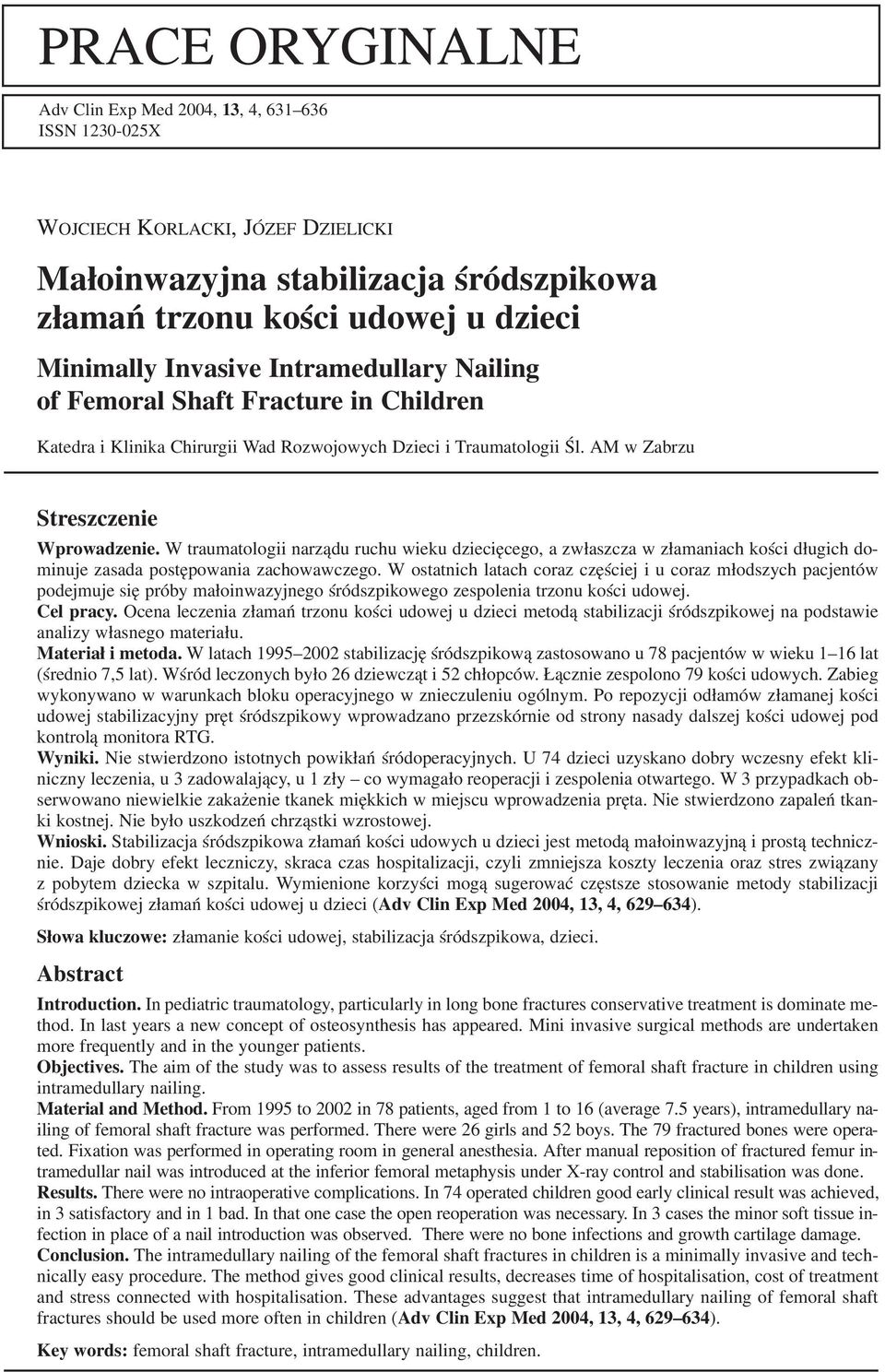 PRACE ORYGINALNE

Adv Clin Exp Med 2004, 13, 4, 631–636
ISSN 1230-025X

WOJCIECH KORLACKI, JÓZEF DZIELICKI

Małoinwazyjna stabilizacja śródszpikowa złamań trzonu kości udowej u dzieci

Minimally Invasive Intramedullary Nailing of Femoral Shaft Fracture in Children

Katedra i Klinika Chirurgii Wad Rozwojowych Dzieci i Traumatologii Śl. AM w Zabrzu

Streszczenie

Wprowadzenie. W traumatologii narządu ruchu wieku dziecięcego, a zwłaszcza w złamaniach kości długich dominuje zasada postępowania zachowawczego. W ostatnich latach coraz częściej i u coraz młodszych pacjentów podejmuje się próby małoinwazyjnego śródszpikowego zespolenia trzonu kości udowej.
Cel pracy. Ocena leczenia złamań trzonu kości udowej u dzieci metodą stabilizacji śródszpikowej na podstawie analizy własnego materiału.
Materiał i metoda. W latach 1995–2002 stabilizację śródszpikową zastosowano u 78 pacjentów w wieku 1–16 lat (średnio 7,5 lat). Wśród leczonych było 26 dziewcząt i 52 chłopców. Łącznie zespolono 79 kości udowych. Zabieg wykonywano w warunkach bloku operacyjnego w znieczuleniu ogólnym. Po repozycji odłamów złamanej kości udowej stabilizacyjny pręt śródszpikowy wprowadzano przezskórnie od strony nasady dalszej kości udowej pod kontrolą monitora RTG.
Wyniki. Nie stwierdzono istotnych powikłań śródoperacyjnych. U 74 dzieci uzyskano dobry wczesny efekt kliniczny leczenia, u 3 zadowalający, u 1 zły – co wymagało reoperacji i zespolenia otwartego. W 3 przypadkach obserwowano niewielkie zakażenie tkanek miękkich w miejscu wprowadzenia pręta. Nie stwierdzono zapaleń tkanki kostnej. Nie było uszkodzeń chrząstki wzrostowej.
Wnioski. Stabilizacja śródszpikowa złamań kości udowych u dzieci jest metodą małoinwazyjną i prostą technicznie. Daje dobry efekt leczniczy, skraca czas hospitalizacji, czyli zmniejsza koszty leczenia oraz stres związany z pobytem dziecka w szpitalu. Wymienione korzyści mogą sugerować częstsze stosowanie metody stabilizacji śródszpikowej złamań kości udowej u dzieci (Adv Clin Exp Med 2004, 13, 4, 629–634).

Słowa kluczowe: złamanie kości udowej, stabilizacja śródszpikowa, dzieci.

Abstract

Introduction. In pediatric traumatology, particularly in long bone fractures conservative treatment is dominate method. In last years a new concept of osteosynthesis has appeared. Mini invasive surgical methods are undertaken more frequently and in the younger patients.
Objectives. The aim of the study was to assess results of the treatment of femoral shaft fracture in children using intramedullary nailing.
Material and Method. From 1995 to 2002 in 78 patients, aged from 1 to 16 (average 7.5 years), intramedullary nailing of femoral shaft fracture was performed. There were 26 girls and 52 boys. The 79 fractured bones were operated. Fixation was performed in operating room in general anesthesia. After manual reposition of fractured femur intramedullar nail was introduced at the inferior femoral metaphysis under X-ray control and stabilisation was done.
Results. There were no intraoperative complications. In 74 operated children good early clinical result was achieved, in 3 satisfactory and in 1 bad. In that one case the open reoperation was necessary. In 3 cases the minor soft tissue infection in place of a nail introduction was observed. There were no bone infections and growth cartilage damage.
Conclusion. The intramedullary nailing of the femoral shaft fractures in children is a minimally invasive and technically easy procedure. The method gives good clinical results, decreases time of hospitalisation, cost of treatment and stress connected with hospitalisation. These advantages suggest that intramedullary nailing of femoral shaft fractures should be used more often in children (Adv Clin Exp Med 2004, 13, 4, 629–634).

Key words: femoral shaft fracture, intramedullary nailing, children.